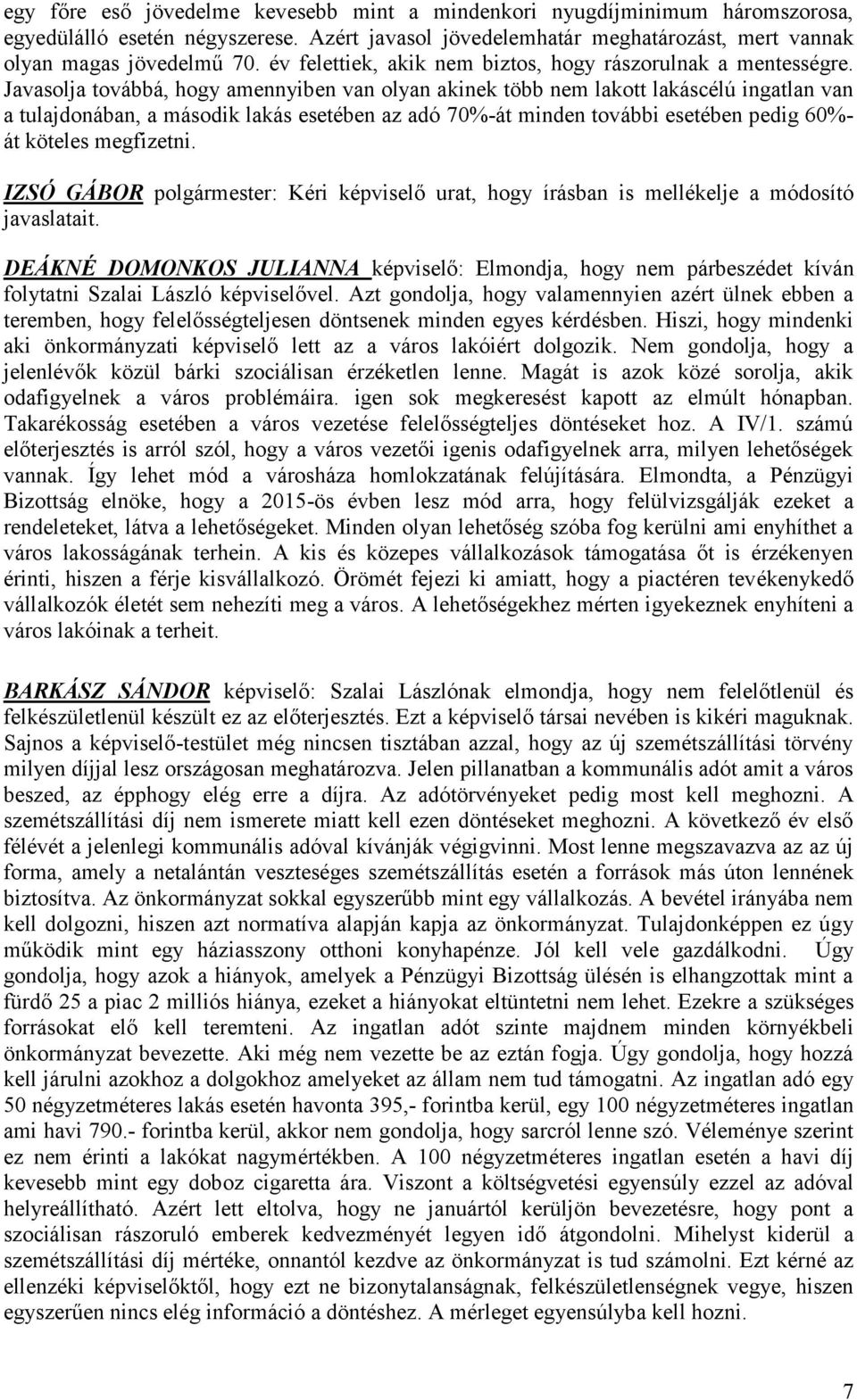 egy főre eső jövedelme kevesebb mint a mindenkori nyugdíjminimum háromszorosa, egyedülálló esetén négyszerese. Azért javasol jövedelemhatár meghatározást, mert vannak olyan magas jövedelmű 70. év felettiek, akik nem biztos, hogy rászorulnak a mentességre. Javasolja továbbá, hogy amennyiben van olyan akinek több nem lakott lakáscélú ingatlan van a tulajdonában, a második lakás esetében az adó 70%-át minden további esetében pedig 60%-át köteles megfizetni.

IZSÓ GÁBOR polgármester: Kéri képviselő urat, hogy írásban is mellékelje a módosító javaslatait.

DEÁKNÉ DOMONKOS JULIANNA képviselő: Elmondja, hogy nem párbeszédet kíván folytatni Szalai László képviselővel. Azt gondolja, hogy valamennyien azért ülnek ebben a teremben, hogy felelősségteljesen döntsenek minden egyes kérdésben. Hiszi, hogy mindenki aki önkormányzati képviselő lett az a város lakóiért dolgozik. Nem gondolja, hogy a jelenlévők közül bárki szociálisan érzéketlen lenne. Magát is azok közé sorolja, akik odafigyelnek a város problémáira. igen sok megkeresést kapott az elmúlt hónapban. Takarékosság esetében a város vezetése felelősségteljes döntéseket hoz. A IV/1. számú előterjesztés is arról szól, hogy a város vezetői igenis odafigyelnek arra, milyen lehetőségek vannak. Így lehet mód a városháza homlokzatának felújítására. Elmondta, a Pénzügyi Bizottság elnöke, hogy a 2015-ös évben lesz mód arra, hogy felülvizsgálják ezeket a rendeleteket, látva a lehetőségeket. Minden olyan lehetőség szóba fog kerülni ami enyhíthet a város lakosságának terhein. A kis és közepes vállalkozások támogatása őt is érzékenyen érinti, hiszen a férje kisvállalkozó. Örömét fejezi ki amiatt, hogy a piactéren tevékenykedő vállalkozók életét sem nehezíti meg a város. A lehetőségekhez mérten igyekeznek enyhíteni a város lakóinak a terheit.

BARKÁSZ SÁNDOR képviselő: Szalai Lászlónak elmondja, hogy nem felelőtlenül és felkészületlenül készült ez az előterjesztés. Ezt a képviselő társai nevében is kikéri maguknak. Sajnos a képviselő-testület még nincsen tisztában azzal, hogy az új szemétszállítási törvény milyen díjjal lesz országosan meghatározva. Jelen pillanatban a kommunális adót amit a város beszed, az épphogy elég erre a díjra. Az adótörvényeket pedig most kell meghozni. A szemétszállítási díj nem ismerete miatt kell ezen döntéseket meghozni. A következő év első félévét a jelenlegi kommunális adóval kívánják végigvinni. Most lenne megszavazva az az új forma, amely a netalántán veszteséges szemétszállítás esetén a források más úton lennének biztosítva. Az önkormányzat sokkal egyszerűbb mint egy vállalkozás. A bevétel irányába nem kell dolgozni, hiszen azt normatíva alapján kapja az önkormányzat. Tulajdonképpen ez úgy működik mint egy háziasszony otthoni konyhapénze. Jól kell vele gazdálkodni. Úgy gondolja, hogy azok a hiányok, amelyek a Pénzügyi Bizottság ülésén is elhangzottak mint a fürdő 25 a piac 2 milliós hiánya, ezeket a hiányokat eltüntetni nem lehet. Ezekre a szükséges forrásokat elő kell teremteni. Az ingatlan adót szinte majdnem minden környékbeli önkormányzat bevezette. Aki még nem vezette be az eztán fogja. Úgy gondolja, hogy hozzá kell járulni azokhoz a dolgokhoz amelyeket az állam nem tud támogatni. Az ingatlan adó egy 50 négyzetméteres lakás esetén havonta 395,- forintba kerül, egy 100 négyzetméteres ingatlan ami havi 790.- forintba kerül, akkor nem gondolja, hogy sarcról lenne szó. Véleménye szerint ez nem érinti a lakókat nagymértékben. A 100 négyzetméteres ingatlan esetén a havi díj kevesebb mint egy doboz cigaretta ára. Viszont a költségvetési egyensúly ezzel az adóval helyreállítható. Azért lett eltolva, hogy ne januártól kerüljön bevezetésre, hogy pont a szociálisan rászoruló emberek kedvezményét legyen idő átgondolni. Mihelyst kiderül a szemétszállítási díj mértéke, onnantól kezdve az önkormányzat is tud számolni. Ezt kérné az ellenzéki képviselőktől, hogy ezt ne bizonytalanságnak, felkészületlenségnek vegye, hiszen egyszerűen nincs elég információ a döntéshez. A mérleget egyensúlyba kell hozni.

7